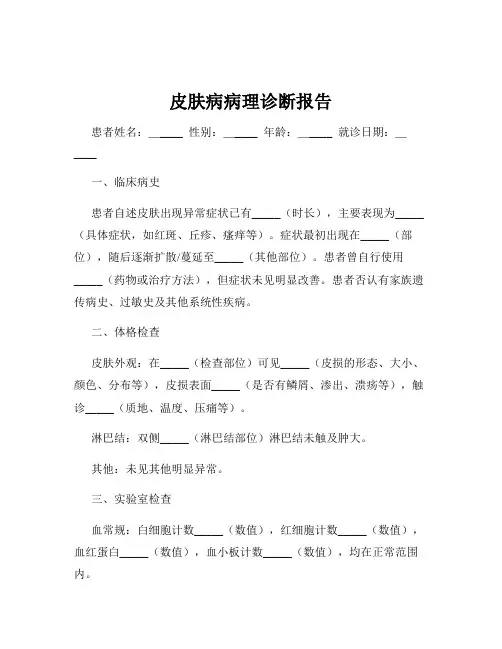 皮肤病病理诊断报告

患者姓名：______ 性别：______ 年龄：______ 就诊日期：______

一、临床病史

患者自述皮肤出现异常症状已有_____（时长），主要表现为_____（具体症状，如红斑、丘疹、瘙痒等）。症状最初出现在_____（部位），随后逐渐扩散/蔓延至_____（其他部位）。患者曾自行使用_____（药物或治疗方法），但症状未见明显改善。患者否认有家族遗传病史、过敏史及其他系统性疾病。

二、体格检查

皮肤外观：在_____（检查部位）可见_____（皮损的形态、大小、颜色、分布等），皮损表面_____（是否有鳞屑、渗出、溃疡等），触诊_____（质地、温度、压痛等）。

淋巴结：双侧_____（淋巴结部位）淋巴结未触及肿大。

其他：未见其他明显异常。

三、实验室检查

血常规：白细胞计数_____（数值），红细胞计数_____（数值），血红蛋白_____（数值），血小板计数_____（数值），均在正常范围内。